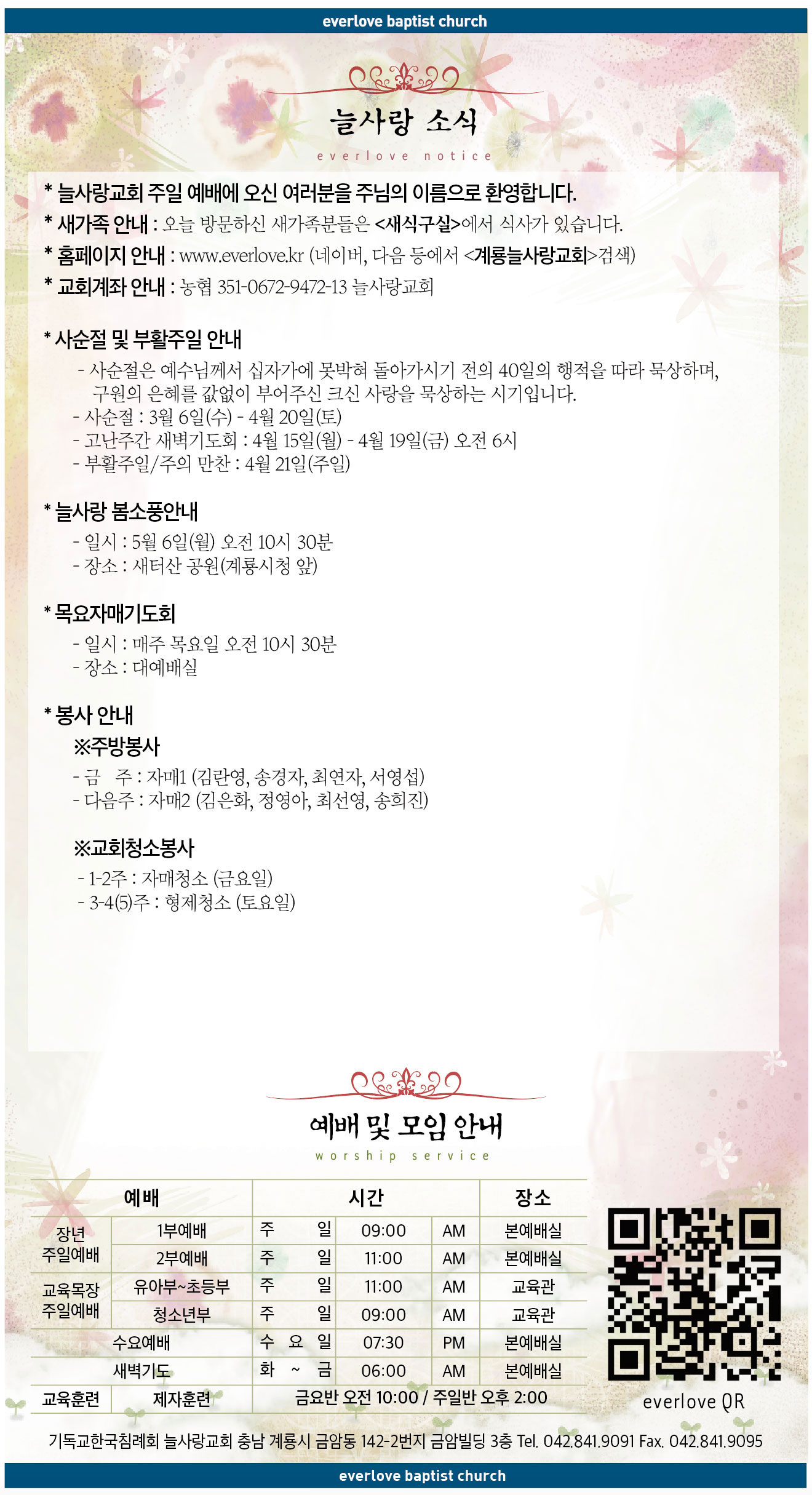 everlove baptist church

늘사랑 소식

everlove notice

* 늘사랑교회 주일 예배에 오신 여러분을 주님의 이름으로 환영합니다.
* 새가족 안내 : 오늘 방문하신 새가족분들은 <새식구실>에서 식사가 있습니다.
* 홈페이지 안내 : www.everlove.kr (네이버, 다음 등에서 <계룡늘사랑교회>검색)
* 교회계좌 안내 : 농협 351-0672-9472-13 늘사랑교회

* 사순절 및 부활주일 안내
- 사순절은 예수님께서 십자가에 못박혀 돌아가시기 전의 40일의 행적을 따라 묵상하며, 구원의 은혜를 값없이 부어주신 크신 사랑을 묵상하는 시기입니다.
- 사순절 : 3월 6일(수) - 4월 20일(토)
- 고난주간 새벽기도회 : 4월 15일(월) - 4월 19일(금) 오전 6시
- 부활주일/주의 만찬 : 4월 21일(주일)

* 늘사랑 봄소풍안내
- 일시 : 5월 6일(월) 오전 10시 30분
- 장소 : 새터산 공원(계룡시청 앞)

* 목요자매기도회
- 일시 : 매주 목요일 오전 10시 30분
- 장소 : 대예배실

* 봉사 안내
※주방봉사
- 금 주 : 자매1 (김란영, 송경자, 최연자, 서영섭)
- 다음주 : 자매2 (김은화, 정영아, 최선영, 송희진)

※교회청소봉사
- 1-2주 : 자매청소 (금요일)
- 3-4(5)주 : 형제청소 (토요일)

예배 및 모임 안내

worship service

| 예배 | | 시간 | | | 장소 |
|---|---|---|---|---|---|
| 장년 주일예배 | 1부예배 | 주 일 | 09:00 | AM | 본예배실 |
| | 2부예배 | 주 일 | 11:00 | AM | 본예배실 |
| 교육목장 주일예배 | 유아부~초등부 | 주 일 | 11:00 | AM | 교육관 |
| | 청소년부 | 주 일 | 09:00 | AM | 교육관 |
| 수요예배 | | 수 요 일 | 07:30 | PM | 본예배실 |
| 새벽기도 | | 화 ~ 금 | 06:00 | AM | 본예배실 |
| 교육훈련 | 제자훈련 | 금요반 오전 10:00 / 주일반 오후 2:00 | | | |

everlove QR

기독교한국침례회 늘사랑교회 충남 계룡시 금암동 142-2번지 금암빌딩 3층 Tel. 042.841.9091 Fax. 042.841.9095

everlove baptist church